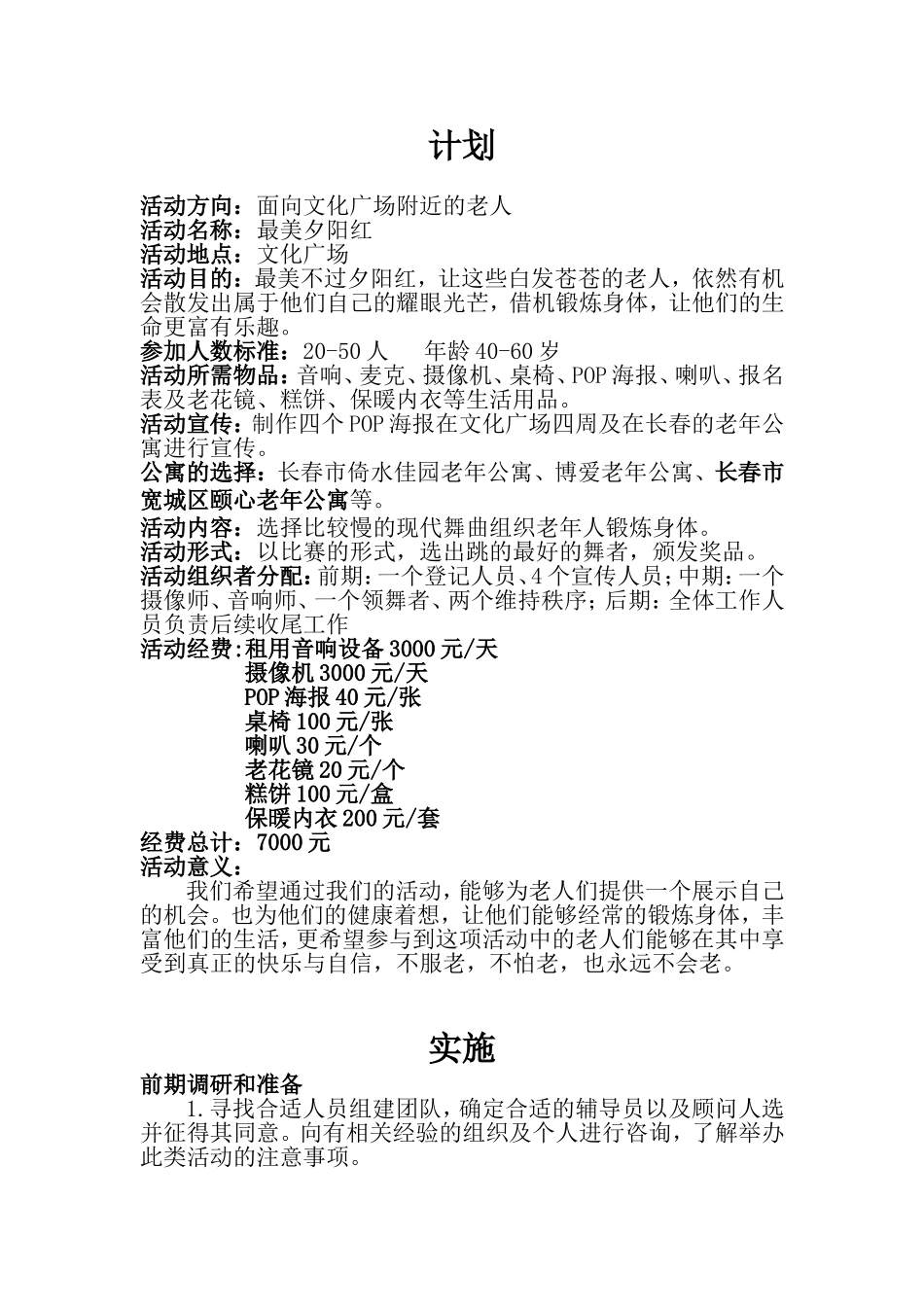 计划

活动方向：面向文化广场附近的老人
活动名称：最美夕阳红
活动地点：文化广场
活动目的：最美不过夕阳红，让这些白发苍苍的老人，依然有机会散发出属于他们自己的耀眼光芒，借机锻炼身体，让他们的生命更富有乐趣。
参加人数标准：20-50 人　 年龄 40-60 岁
活动所需物品：音响、麦克、摄像机、桌椅、POP 海报、喇叭、报名表及老花镜、糕饼、保暖内衣等生活用品。
活动宣传：制作四个 POP 海报在文化广场四周及在长春的老年公寓进行宣传。
公寓的选择：长春市倚水佳园老年公寓、博爱老年公寓、长春市宽城区颐心老年公寓等。
活动内容：选择比较慢的现代舞曲组织老年人锻炼身体。
活动形式：以比赛的形式，选出跳的最好的舞者，颁发奖品。
活动组织者分配：前期：一个登记人员、4 个宣传人员；中期：一个摄像师、音响师、一个领舞者、两个维持秩序；后期：全体工作人员负责后续收尾工作
活动经费：租用音响设备 3000 元/天
摄像机 3000 元/天
POP 海报 40 元/张
桌椅 100 元/张
喇叭 30 元/个
老花镜 20 元/个
糕饼 100 元/盒
保暖内衣 200 元/套
经费总计：7000 元
活动意义：
我们希望通过我们的活动，能够为老人们提供一个展示自己的机会。也为他们的健康着想，让他们能够经常的锻炼身体，丰富他们的生活，更希望参与到这项活动中的老人们能够在其中享受到真正的快乐与自信，不服老，不怕老，也永远不会老。

实施

前期调研和准备
1.寻找合适人员组建团队，确定合适的辅导员以及顾问人选并征得其同意。向有相关经验的组织及个人进行咨询，了解举办此类活动的注意事项。